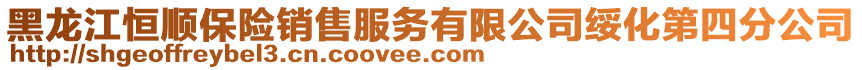 黑龙江恒顺保险销售服务有限公司绥化第四分公司
http://shgeoffreybel3.cn.coovee.com